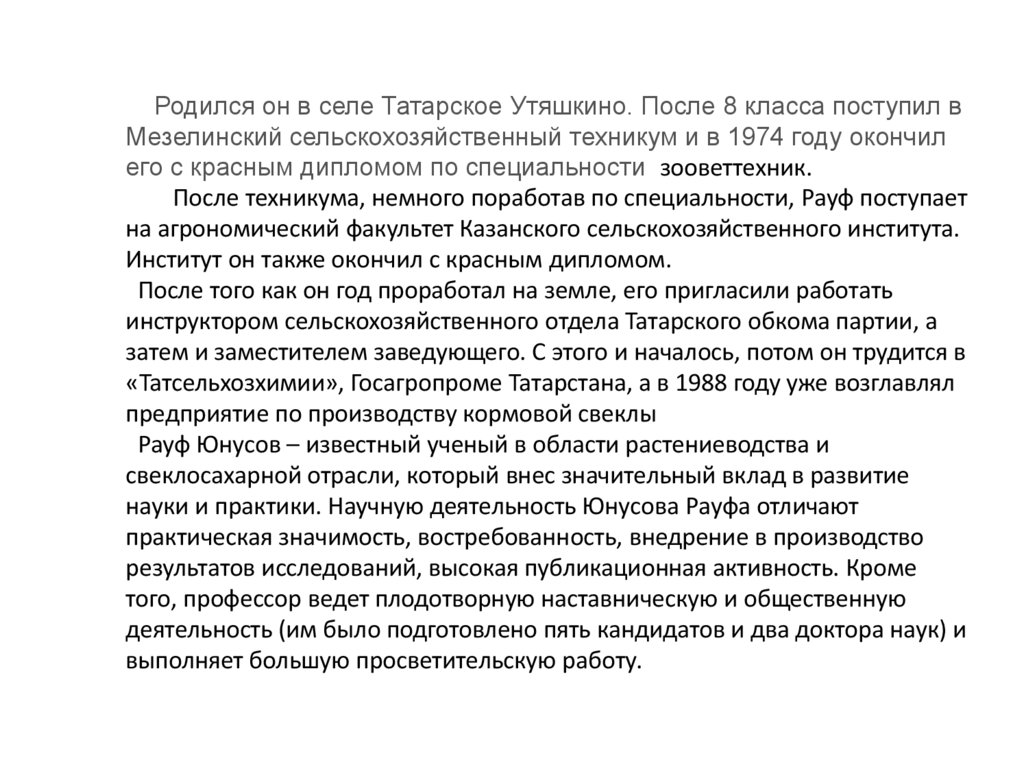 Родился он в селе Татарское Утяшкино. После 8 класса поступил в Мезелинский сельскохозяйственный техникум и в 1974 году окончил его с красным дипломом по специальности зооветтехник.

После техникума, немного поработав по специальности, Рауф поступает на агрономический факультет Казанского сельскохозяйственного института. Институт он также окончил с красным дипломом.

После того как он год проработал на земле, его пригласили работать инструктором сельскохозяйственного отдела Татарского обкома партии, а затем и заместителем заведующего. С этого и началось, потом он трудится в «Татсельхозхимии», Госагропроме Татарстана, а в 1988 году уже возглавлял предприятие по производству кормовой свеклы

Рауф Юнусов – известный ученый в области растениеводства и свеклосахарной отрасли, который внес значительный вклад в развитие науки и практики. Научную деятельность Юнусова Рауфа отличают практическая значимость, востребованность, внедрение в производство результатов исследований, высокая публикационная активность. Кроме того, профессор ведет плодотворную наставническую и общественную деятельность (им было подготовлено пять кандидатов и два доктора наук) и выполняет большую просветительскую работу.